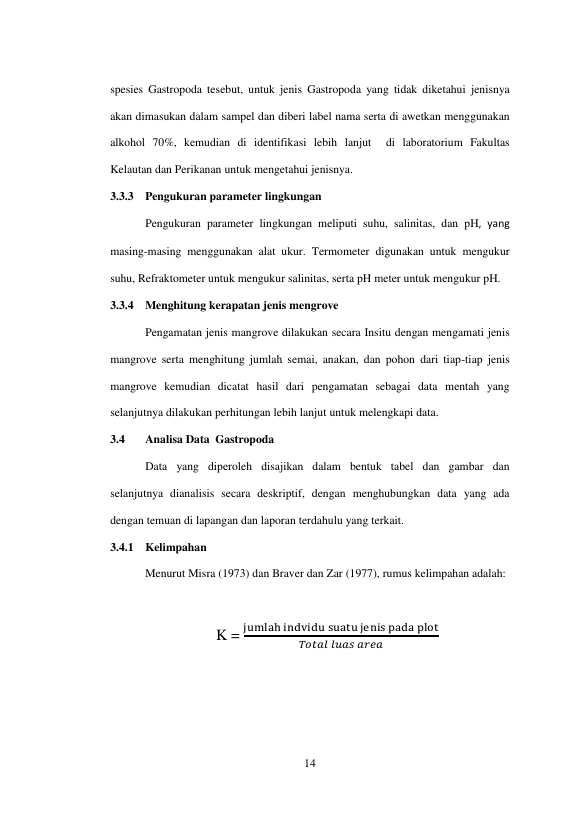 spesies Gastropoda tesebut, untuk jenis Gastropoda yang tidak diketahui jenisnya akan dimasukan dalam sampel dan diberi label nama serta di awetkan menggunakan alkohol 70%, kemudian di identifikasi lebih lanjut di laboratorium Fakultas Kelautan dan Perikanan untuk mengetahui jenisnya.

3.3.3 Pengukuran parameter lingkungan

Pengukuran parameter lingkungan meliputi suhu, salinitas, dan pH, yang masing-masing menggunakan alat ukur. Termometer digunakan untuk mengukur suhu, Refraktometer untuk mengukur salinitas, serta pH meter untuk mengukur pH.

3.3.4 Menghitung kerapatan jenis mengrove

Pengamatan jenis mangrove dilakukan secara Insitu dengan mengamati jenis mangrove serta menghitung jumlah semai, anakan, dan pohon dari tiap-tiap jenis mangrove kemudian dicatat hasil dari pengamatan sebagai data mentah yang selanjutnya dilakukan perhitungan lebih lanjut untuk melengkapi data.

3.4 Analisa Data Gastropoda

Data yang diperoleh disajikan dalam bentuk tabel dan gambar dan selanjutnya dianalisis secara deskriptif, dengan menghubungkan data yang ada dengan temuan di lapangan dan laporan terdahulu yang terkait.

3.4.1 Kelimpahan

Menurut Misra (1973) dan Braver dan Zar (1977), rumus kelimpahan adalah:

$K = \frac{\text{jumlah indvidu suatu jenis pada plot}}{Total\ luas\ area}$

14